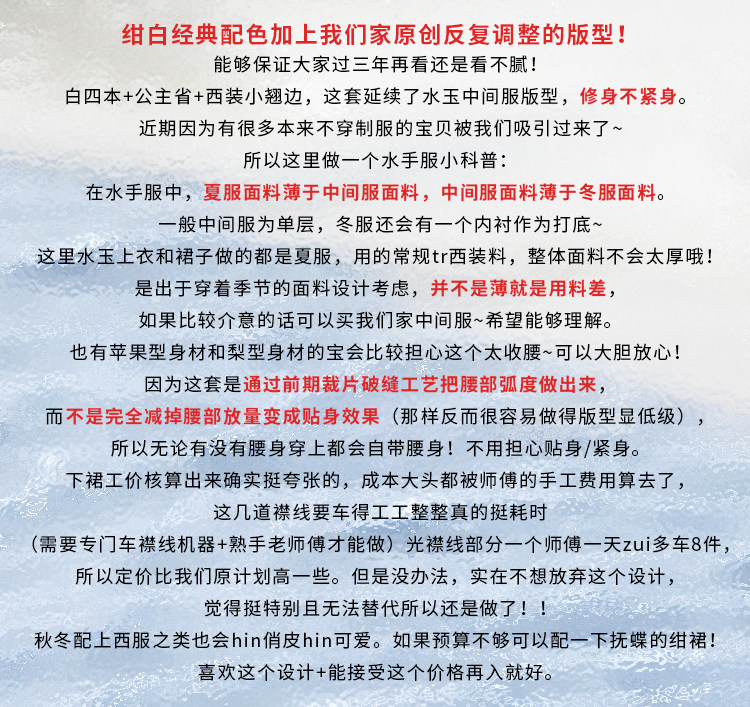 绀白经典配色加上我们家原创反复调整的版型！
能够保证大家过三年再看还是看不腻！
白四本+公主省+西装小翘边，这套延续了水玉中间服版型，修身不紧身。
近期因为有很多本来不穿制服的宝贝被我们吸引过来了~
所以这里做一个水手服小科普：
在水手服中，夏服面料薄于中间服面料，中间服面料薄于冬服面料。
一般中间服为单层，冬服还会有一个内衬作为打底~
这里水玉上衣和裙子做的都是夏服，用的常规tr西装料，整体面料不会太厚哦！
是出于穿着季节的面料设计考虑，并不是薄就是用料差，
如果比较介意的话可以买我们家中间服~希望能够理解。
也有苹果型身材和梨型身材的宝会比较担心这个太收腰~可以大胆放心！
因为这套是通过前期裁片破缝工艺把腰部弧度做出来，
而不是完全减掉腰部放量变成贴身效果（那样反而很容易做得版型显低级），
所以无论有没有腰身穿上都会自带腰身！不用担心贴身/紧身。
下裙工价核算出来确实挺夸张的，成本大头都被师傅的手工费用算去了，
这几道襟线要车得工工整整真的挺耗时
（需要专门车襟线机器+熟手老师傅才能做）光襟线部分一个师傅一天zui多车8件，
所以定价比我们原计划高一些。但是没办法，实在不想放弃这个设计，
觉得挺特别且无法替代所以还是做了！！
秋冬配上西服之类也会hin俏皮hin可爱。如果预算不够可以配一下抚蝶的绀裙！
喜欢这个设计+能接受这个价格再入就好。